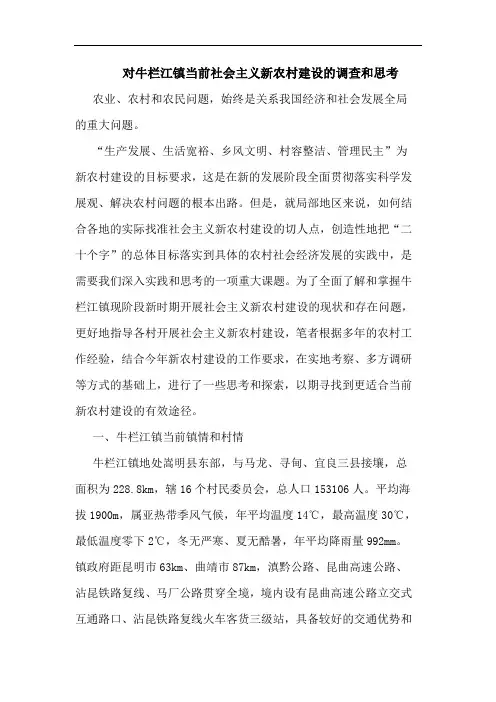 对牛栏江镇当前社会主义新农村建设的调查和思考

农业、农村和农民问题，始终是关系我国经济和社会发展全局的重大问题。

“生产发展、生活宽裕、乡风文明、村容整洁、管理民主”为新农村建设的目标要求，这是在新的发展阶段全面贯彻落实科学发展观、解决农村问题的根本出路。但是，就局部地区来说，如何结合各地的实际找准社会主义新农村建设的切入点，创造性地把“二十个字”的总体目标落实到具体的农村社会经济发展的实践中，是需要我们深入实践和思考的一项重大课题。为了全面了解和掌握牛栏江镇现阶段新时期开展社会主义新农村建设的现状和存在问题，更好地指导各村开展社会主义新农村建设，笔者根据多年的农村工作经验，结合今年新农村建设的工作要求，在实地考察、多方调研等方式的基础上，进行了一些思考和探索，以期寻找到更适合当前新农村建设的有效途径。

一、牛栏江镇当前镇情和村情

牛栏江镇地处嵩明县东部，与马龙、寻甸、宜良三县接壤，总面积为 228.8km，辖 16 个村民委员会，总人口 153106 人。平均海拔 1900m，属亚热带季风气候，年平均温度 14℃，最高温度 30℃，最低温度零下 2℃，冬无严寒、夏无酷暑，年平均降雨量 992mm。镇政府距昆明市 63km、曲靖市 87km，滇黔公路、昆曲高速公路、沾昆铁路复线、马厂公路贯穿全境，境内设有昆曲高速公路立交式互通路口、沾昆铁路复线火车客货三级站，具备较好的交通优势和